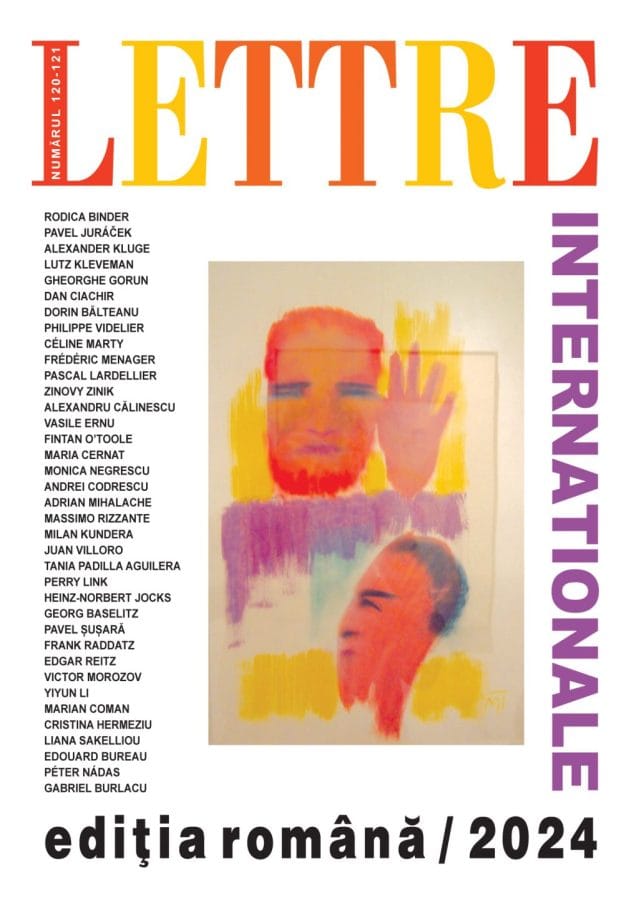 NUMĂRUL 120-121

LETTRE

INTERNATIONALE

RODICA BINDER
PAVEL JURÁČEK
ALEXANDER KLUGE
LUTZ KLEVEMAN
GHEORGHE GORUN
DAN CIACHIR
DORIN BĂLTEANU
PHILIPPE VIDELIER
CÉLINE MARTY
FRÉDÉRIC MENAGER
PASCAL LARDELLIER
ZINOVY ZINIK
ALEXANDRU CĂLINESCU
VASILE ERNU
FINTAN O'TOOLE
MARIA CERNAT
MONICA NEGRESCU
ANDREI CODRESCU
ADRIAN MIHALACHE
MASSIMO RIZZANTE
MILAN KUNDERA
JUAN VILLORO
TANIA PADILLA AGUILERA
PERRY LINK
HEINZ-NORBERT JOCKS
GEORG BASELITZ
PAVEL ŞUŞARĂ
FRANK RADDATZ
EDGAR REITZ
VICTOR MOROZOV
YIYUN LI
MARIAN COMAN
CRISTINA HERMEZIU
LIANA SAKELLIOU
EDOUARD BUREAU
PÉTER NÁDAS
GABRIEL BURLACU

ediţia română / 2024